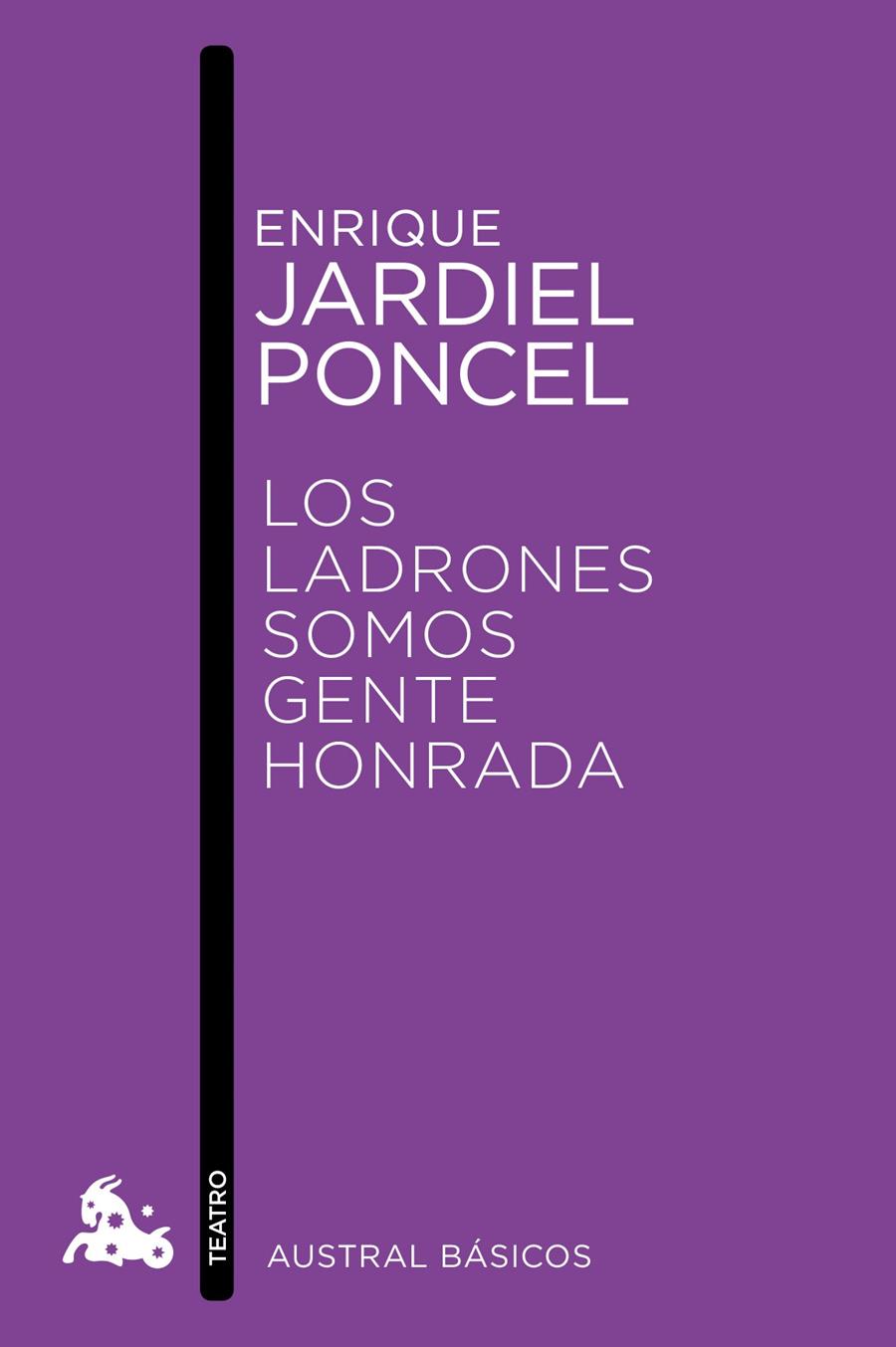 ENRIQUE
JARDIEL
PONCEL

LOS
LADRONES
SOMOS
GENTE
HONRADA

TEATRO

AUSTRAL BÁSICOS